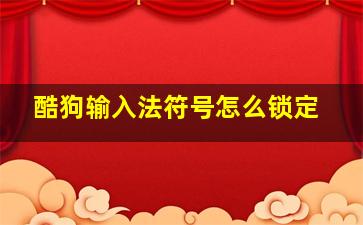 酷狗输入法符号怎么锁定